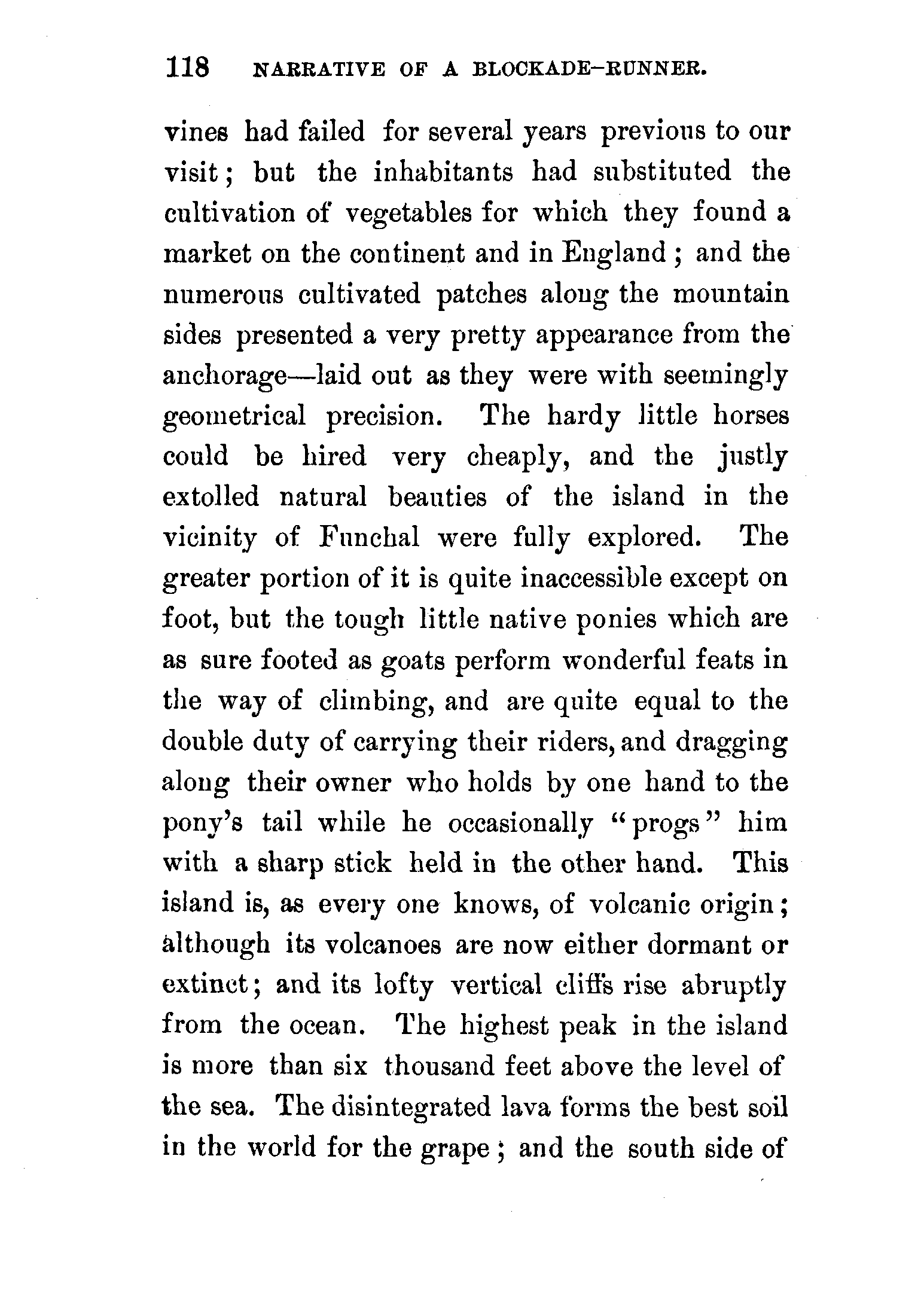 118 NARRATIVE OF A BLOCKADE-RUNNER.

vines had failed for several years previous to our visit; but the inhabitants had substituted the cultivation of vegetables for which they found a market on the continent and in England; and the numerous cultivated patches along the mountain sides presented a very pretty appearance from the anchorage—laid out as they were with seemingly geometrical precision. The hardy little horses could be hired very cheaply, and the justly extolled natural beauties of the island in the vicinity of Funchal were fully explored. The greater portion of it is quite inaccessible except on foot, but the tough little native ponies which are as sure footed as goats perform wonderful feats in the way of climbing, and are quite equal to the double duty of carrying their riders, and dragging along their owner who holds by one hand to the pony's tail while he occasionally "progs" him with a sharp stick held in the other hand. This island is, as every one knows, of volcanic origin; although its volcanoes are now either dormant or extinct; and its lofty vertical cliffs rise abruptly from the ocean. The highest peak in the island is more than six thousand feet above the level of the sea. The disintegrated lava forms the best soil in the world for the grape; and the south side of